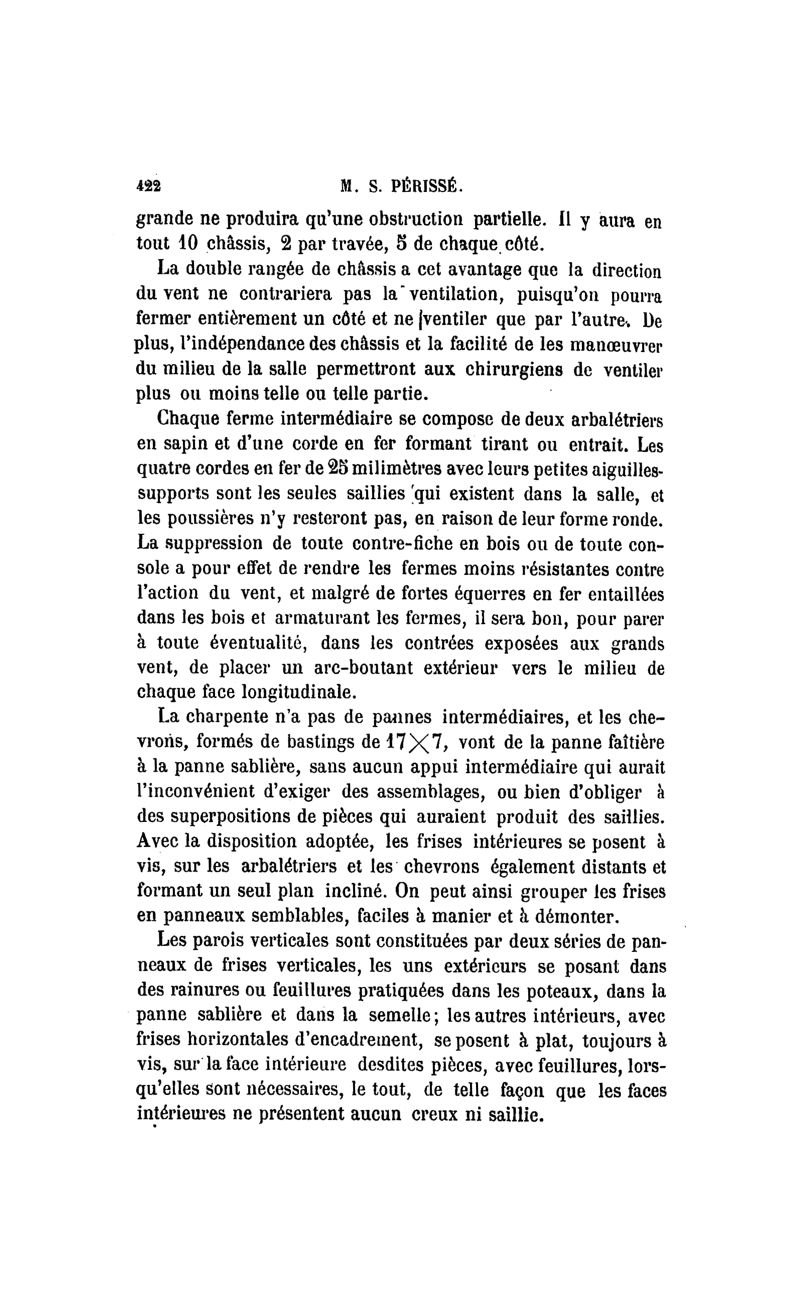 422 M. S. PÉRISSÉ.

grande ne produira qu'une obstruction partielle. Il y aura en tout 10 châssis, 2 par travée, 5 de chaque côté.

La double rangée de châssis a cet avantage que la direction du vent ne contrariera pas la ventilation, puisqu'on pourra fermer entièrement un côté et ne ventiler que par l'autre. De plus, l'indépendance des châssis et la facilité de les manœuvrer du milieu de la salle permettront aux chirurgiens de ventiler plus ou moins telle ou telle partie.

Chaque ferme intermédiaire se compose de deux arbalétriers en sapin et d'une corde en fer formant tirant ou entrait. Les quatre cordes en fer de 25 milimètres avec leurs petites aiguilles-supports sont les seules saillies qui existent dans la salle, et les poussières n'y resteront pas, en raison de leur forme ronde. La suppression de toute contre-fiche en bois ou de toute console a pour effet de rendre les fermes moins résistantes contre l'action du vent, et malgré de fortes équerres en fer entaillées dans les bois et armaturant les fermes, il sera bon, pour parer à toute éventualité, dans les contrées exposées aux grands vent, de placer un arc-boutant extérieur vers le milieu de chaque face longitudinale.

La charpente n'a pas de pannes intermédiaires, et les chevrons, formés de bastings de $17 \times 7$, vont de la panne faîtière à la panne sablière, sans aucun appui intermédiaire qui aurait l'inconvénient d'exiger des assemblages, ou bien d'obliger à des superpositions de pièces qui auraient produit des saillies. Avec la disposition adoptée, les frises intérieures se posent à vis, sur les arbalétriers et les chevrons également distants et formant un seul plan incliné. On peut ainsi grouper les frises en panneaux semblables, faciles à manier et à démonter.

Les parois verticales sont constituées par deux séries de panneaux de frises verticales, les uns extérieurs se posant dans des rainures ou feuillures pratiquées dans les poteaux, dans la panne sablière et dans la semelle; les autres intérieurs, avec frises horizontales d'encadrement, se posent à plat, toujours à vis, sur la face intérieure desdites pièces, avec feuillures, lorsqu'elles sont nécessaires, le tout, de telle façon que les faces intérieures ne présentent aucun creux ni saillie.